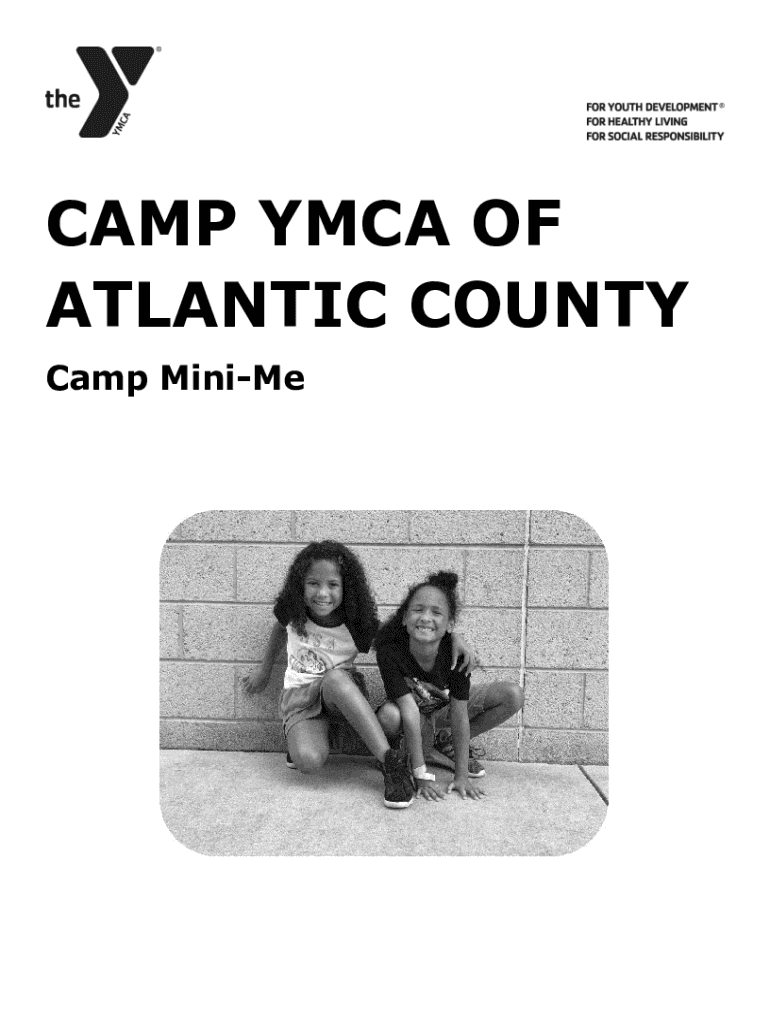 the YMCA

FOR YOUTH DEVELOPMENT®
FOR HEALTHY LIVING
FOR SOCIAL RESPONSIBILITY

CAMP YMCA OF ATLANTIC COUNTY

Camp Mini-Me